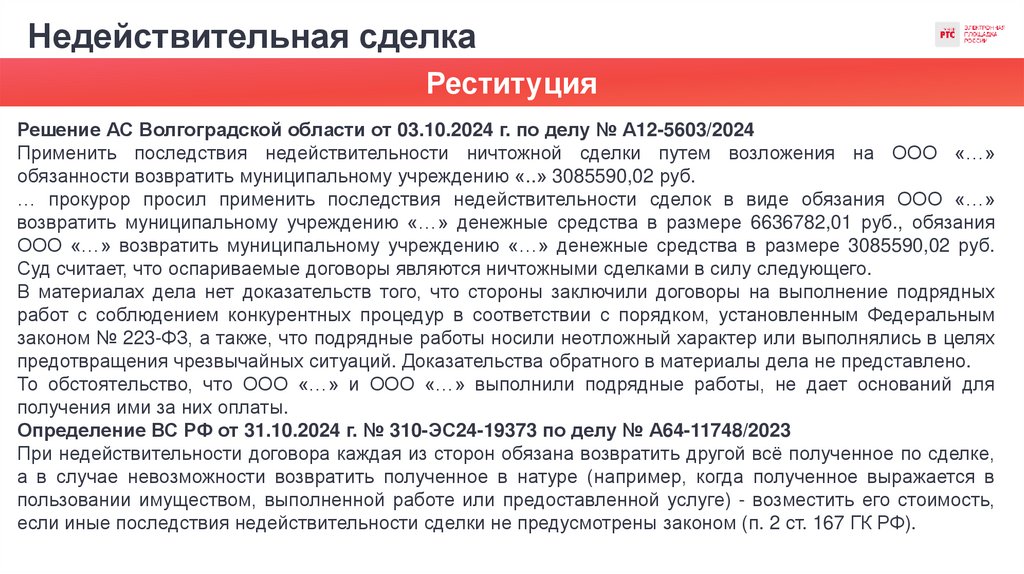 Недействительная сделка

РТС ЭЛЕКТРОННАЯ ПЛОЩАДКА РОССИИ

Реституция

Решение АС Волгоградской области от 03.10.2024 г. по делу № А12-5603/2024
Применить последствия недействительности ничтожной сделки путем возложения на ООО «…» обязанности возвратить муниципальному учреждению «..» 3085590,02 руб.
… прокурор просил применить последствия недействительности сделок в виде обязания ООО «…» возвратить муниципальному учреждению «…» денежные средства в размере 6636782,01 руб., обязания ООО «…» возвратить муниципальному учреждению «…» денежные средства в размере 3085590,02 руб.
Суд считает, что оспариваемые договоры являются ничтожными сделками в силу следующего.
В материалах дела нет доказательств того, что стороны заключили договоры на выполнение подрядных работ с соблюдением конкурентных процедур в соответствии с порядком, установленным Федеральным законом № 223-ФЗ, а также, что подрядные работы носили неотложный характер или выполнялись в целях предотвращения чрезвычайных ситуаций. Доказательства обратного в материалы дела не представлено.
То обстоятельство, что ООО «…» и ООО «…» выполнили подрядные работы, не дает оснований для получения ими за них оплаты.
Определение ВС РФ от 31.10.2024 г. № 310-ЭС24-19373 по делу № А64-11748/2023
При недействительности договора каждая из сторон обязана возвратить другой всё полученное по сделке, а в случае невозможности возвратить полученное в натуре (например, когда полученное выражается в пользовании имуществом, выполненной работе или предоставленной услуге) - возместить его стоимость, если иные последствия недействительности сделки не предусмотрены законом (п. 2 ст. 167 ГК РФ).